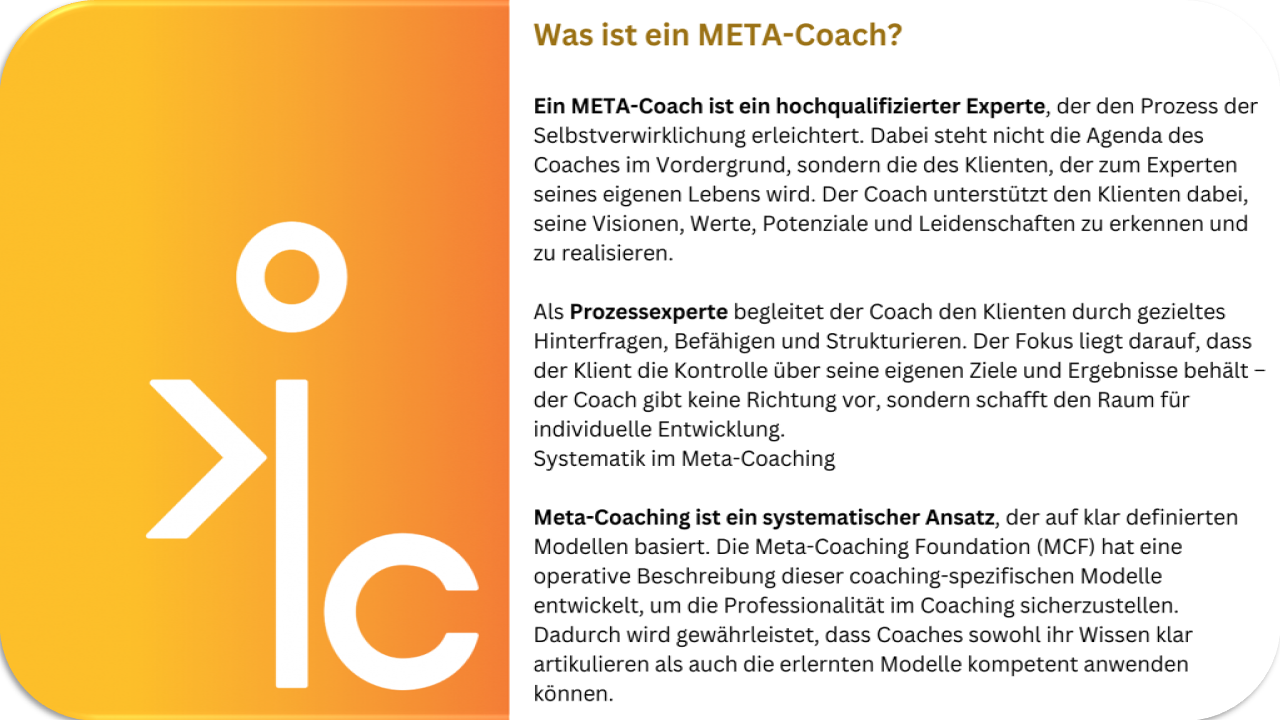 Was ist ein META-Coach?

Ein META-Coach ist ein hochqualifizierter Experte, der den Prozess der Selbstverwirklichung erleichtert. Dabei steht nicht die Agenda des Coaches im Vordergrund, sondern die des Klienten, der zum Experten seines eigenen Lebens wird. Der Coach unterstützt den Klienten dabei, seine Visionen, Werte, Potenziale und Leidenschaften zu erkennen und zu realisieren.

Als Prozessexperte begleitet der Coach den Klienten durch gezieltes Hinterfragen, Befähigen und Strukturieren. Der Fokus liegt darauf, dass der Klient die Kontrolle über seine eigenen Ziele und Ergebnisse behält – der Coach gibt keine Richtung vor, sondern schafft den Raum für individuelle Entwicklung.
Systematik im Meta-Coaching

Meta-Coaching ist ein systematischer Ansatz, der auf klar definierten Modellen basiert. Die Meta-Coaching Foundation (MCF) hat eine operative Beschreibung dieser coaching-spezifischen Modelle entwickelt, um die Professionalität im Coaching sicherzustellen. Dadurch wird gewährleistet, dass Coaches sowohl ihr Wissen klar artikulieren als auch die erlernten Modelle kompetent anwenden können.